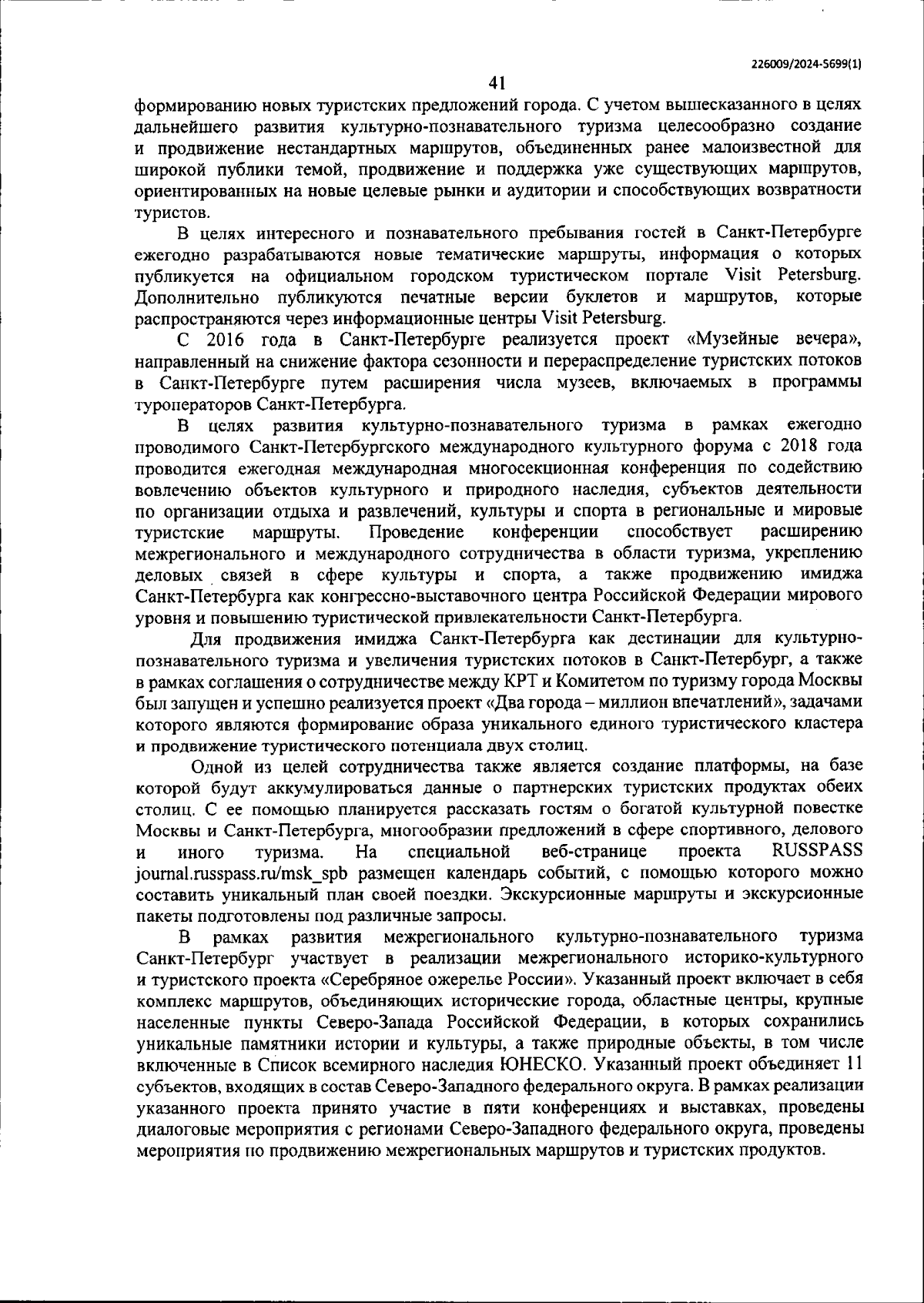 226009/2024-5699(1)

41

формированию новых туристских предложений города. С учетом вышесказанного в целях дальнейшего развития культурно-познавательного туризма целесообразно создание и продвижение нестандартных маршрутов, объединенных ранее малоизвестной для широкой публики темой, продвижение и поддержка уже существующих маршрутов, ориентированных на новые целевые рынки и аудитории и способствующих возвратности туристов.

В целях интересного и познавательного пребывания гостей в Санкт-Петербурге ежегодно разрабатываются новые тематические маршруты, информация о которых публикуется на официальном городском туристическом портале Visit Petersburg. Дополнительно публикуются печатные версии буклетов и маршрутов, которые распространяются через информационные центры Visit Petersburg.

С 2016 года в Санкт-Петербурге реализуется проект «Музейные вечера», направленный на снижение фактора сезонности и перераспределение туристских потоков в Санкт-Петербурге путем расширения числа музеев, включаемых в программы туроператоров Санкт-Петербурга.

В целях развития культурно-познавательного туризма в рамках ежегодно проводимого Санкт-Петербургского международного культурного форума с 2018 года проводится ежегодная международная многосекционная конференция по содействию вовлечению объектов культурного и природного наследия, субъектов деятельности по организации отдыха и развлечений, культуры и спорта в региональные и мировые туристские маршруты. Проведение конференции способствует расширению межрегионального и международного сотрудничества в области туризма, укреплению деловых связей в сфере культуры и спорта, а также продвижению имиджа Санкт-Петербурга как конгрессно-выставочного центра Российской Федерации мирового уровня и повышению туристической привлекательности Санкт-Петербурга.

Для продвижения имиджа Санкт-Петербурга как дестинации для культурно-познавательного туризма и увеличения туристских потоков в Санкт-Петербург, а также в рамках соглашения о сотрудничестве между КРТ и Комитетом по туризму города Москвы был запущен и успешно реализуется проект «Два города – миллион впечатлений», задачами которого являются формирование образа уникального единого туристического кластера и продвижение туристического потенциала двух столиц.

Одной из целей сотрудничества также является создание платформы, на базе которой будут аккумулироваться данные о партнерских туристских продуктах обеих столиц. С ее помощью планируется рассказать гостям о богатой культурной повестке Москвы и Санкт-Петербурга, многообразии предложений в сфере спортивного, делового и иного туризма. На специальной веб-странице проекта RUSSPASS journal.russpass.ru/msk_spb размещен календарь событий, с помощью которого можно составить уникальный план своей поездки. Экскурсионные маршруты и экскурсионные пакеты подготовлены под различные запросы.

В рамках развития межрегионального культурно-познавательного туризма Санкт-Петербург участвует в реализации межрегионального историко-культурного и туристского проекта «Серебряное ожерелье России». Указанный проект включает в себя комплекс маршрутов, объединяющих исторические города, областные центры, крупные населенные пункты Северо-Запада Российской Федерации, в которых сохранились уникальные памятники истории и культуры, а также природные объекты, в том числе включенные в Список всемирного наследия ЮНЕСКО. Указанный проект объединяет 11 субъектов, входящих в состав Северо-Западного федерального округа. В рамках реализации указанного проекта принято участие в пяти конференциях и выставках, проведены диалоговые мероприятия с регионами Северо-Западного федерального округа, проведены мероприятия по продвижению межрегиональных маршрутов и туристских продуктов.